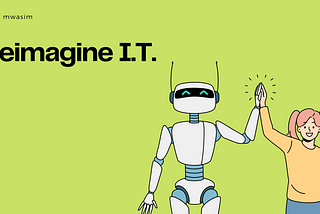 mwasim

eimagine I.T.